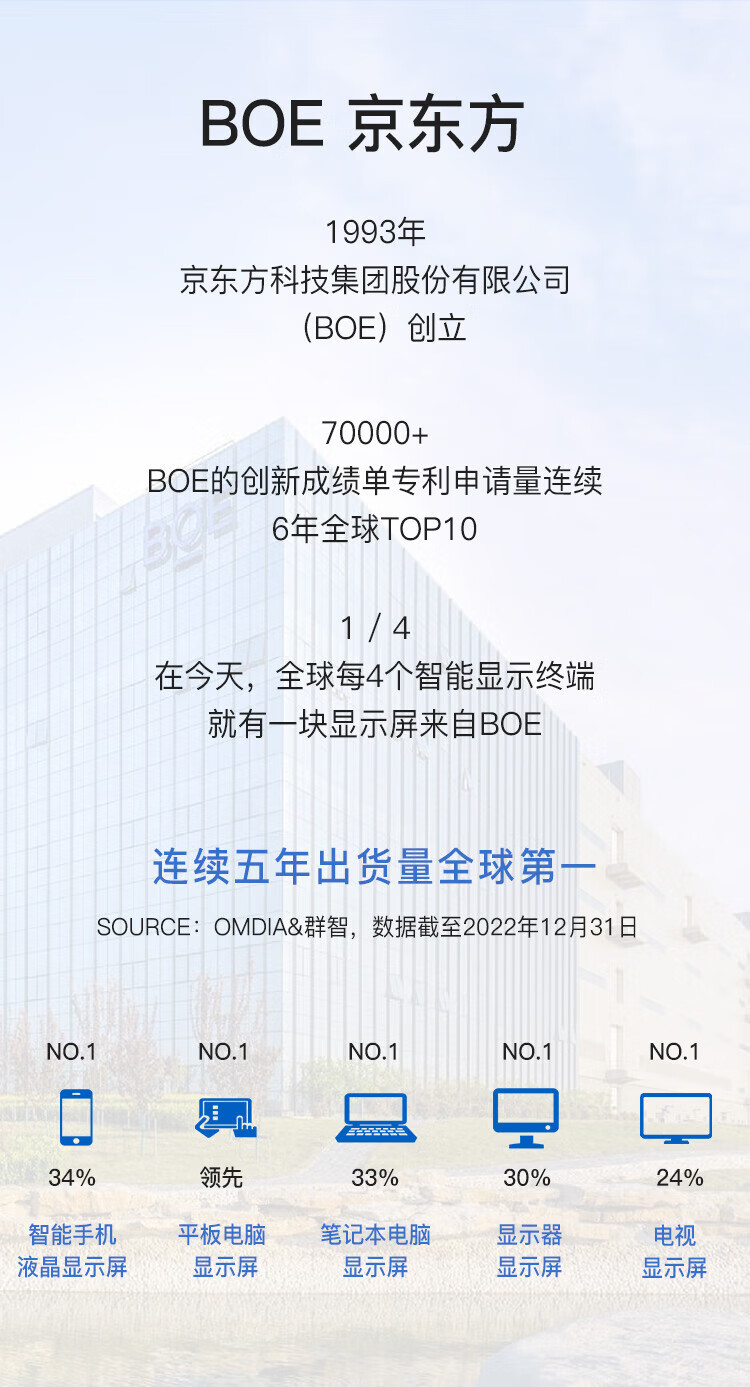 BOE 京东方

1993年
京东方科技集团股份有限公司
（BOE）创立

70000+
BOE的创新成绩单专利申请量连续
6年全球TOP10

1 / 4
在今天，全球每4个智能显示终端
就有一块显示屏来自BOE

连续五年出货量全球第一

SOURCE：OMDIA&群智，数据截至2022年12月31日

NO.1
34%
智能手机
液晶显示屏

NO.1
领先
平板电脑
显示屏

NO.1
33%
笔记本电脑
显示屏

NO.1
30%
显示器
显示屏

NO.1
24%
电视
显示屏